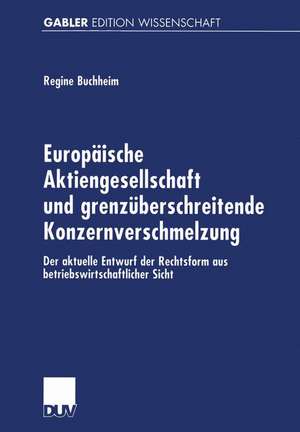 GABLER EDITION WISSENSCHAFT

Regine Buchheim

Europäische Aktiengesellschaft und grenzüberschreitende Konzernverschmelzung

Der aktuelle Entwurf der Rechtsform aus betriebswirtschaftlicher Sicht

DUV